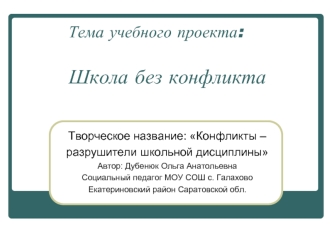 Тема учебного проекта:

Школа без конфликта

Творческое название: «Конфликты – разрушители школьной дисциплины»
Автор: Дубенюк Ольга Анатольевна
Социальный педагог МОУ СОШ с. Галахово
Екатериновский район Саратовской обл.